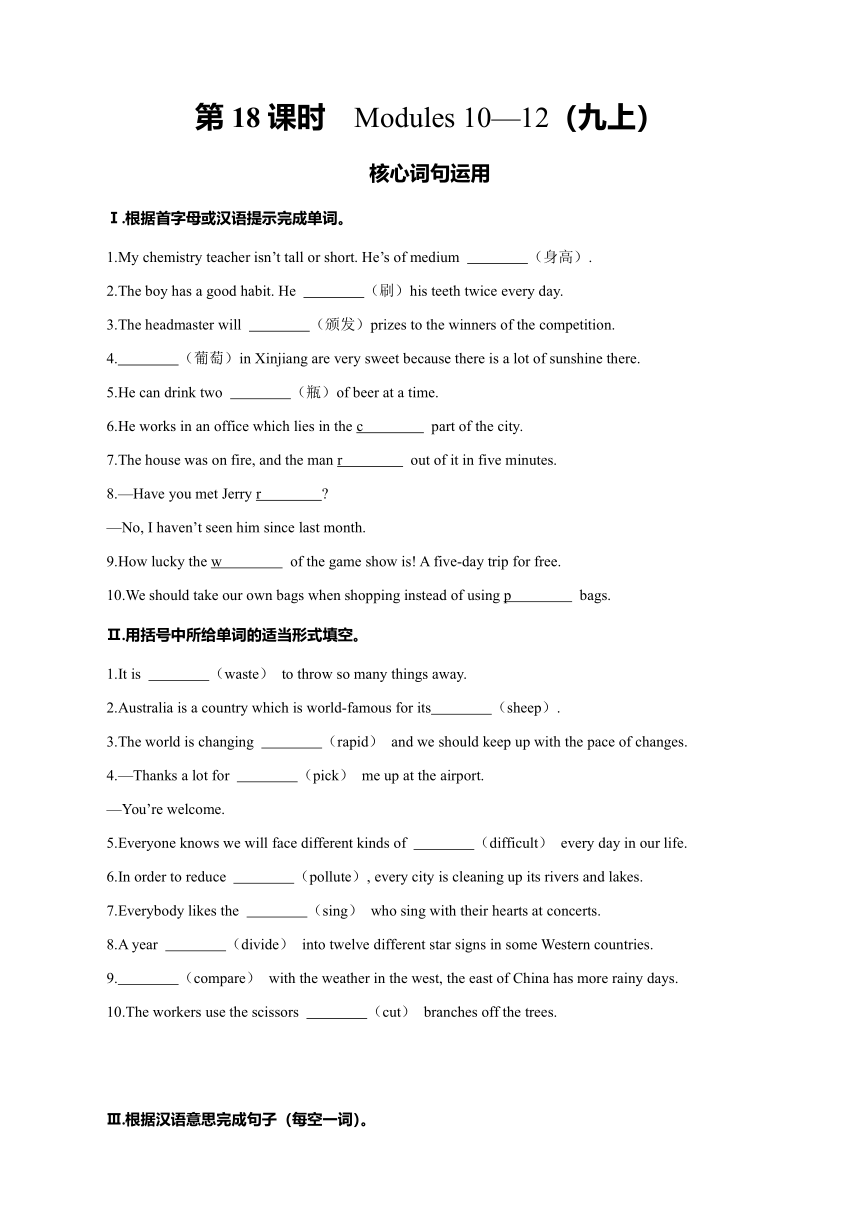 第 18 课时　Modules 10—12（九上）

核心词句运用

Ⅰ.根据首字母或汉语提示完成单词。

1.My chemistry teacher isn’t tall or short. He’s of medium ________（身高）.

2.The boy has a good habit. He ________（刷）his teeth twice every day.

3.The headmaster will ________（颁发）prizes to the winners of the competition.

4.________（葡萄）in Xinjiang are very sweet because there is a lot of sunshine there.

5.He can drink two ________（瓶）of beer at a time.

6.He works in an office which lies in the c________ part of the city.

7.The house was on fire, and the man r________ out of it in five minutes.

8.—Have you met Jerry r________?

—No, I haven’t seen him since last month.

9.How lucky the w________ of the game show is! A five-day trip for free.

10.We should take our own bags when shopping instead of using p________ bags.

Ⅱ.用括号中所给单词的适当形式填空。

1.It is ________（waste） to throw so many things away.

2.Australia is a country which is world-famous for its________（sheep）.

3.The world is changing ________（rapid） and we should keep up with the pace of changes.

4.—Thanks a lot for ________（pick） me up at the airport.

—You’re welcome.

5.Everyone knows we will face different kinds of ________（difficult） every day in our life.

6.In order to reduce ________（pollute）, every city is cleaning up its rivers and lakes.

7.Everybody likes the ________（sing） who sing with their hearts at concerts.

8.A year ________（divide） into twelve different star signs in some Western countries.

9.________（compare） with the weather in the west, the east of China has more rainy days.

10.The workers use the scissors ________（cut） branches off the trees.

Ⅲ.根据汉语意思完成句子（每空一词）。